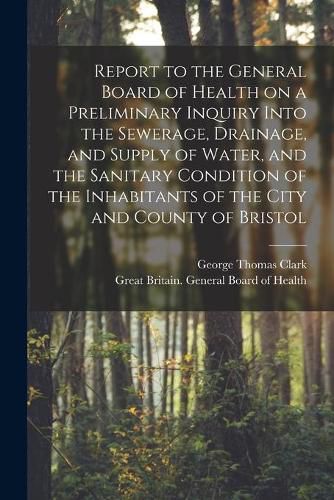 Report to the General Board of Health on a Preliminary Inquiry Into the Sewerage, Drainage, and Supply of Water, and the Sanitary Condition of the Inhabitants of the City and County of Bristol

George Thomas Clark
Great Britain. General Board of Health